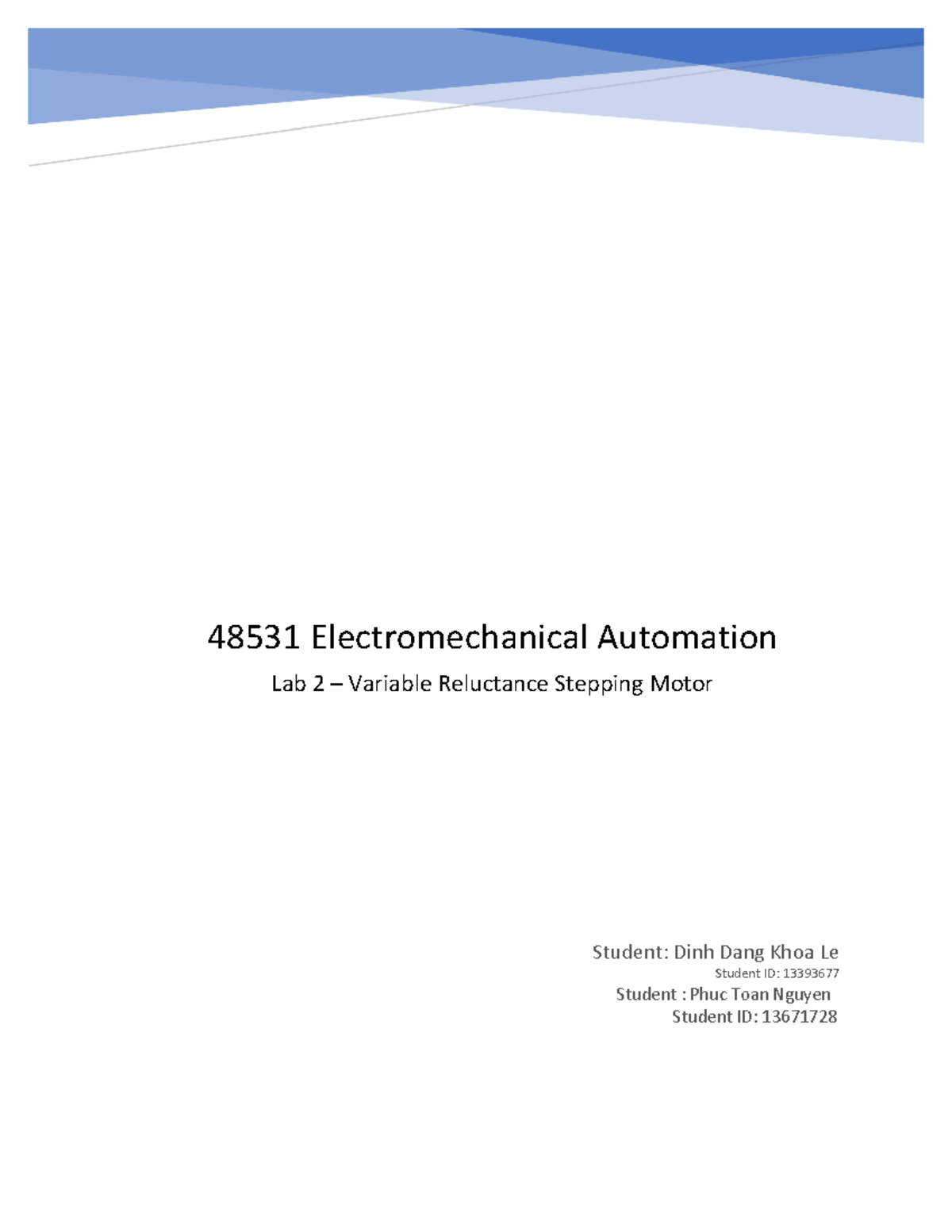 48531 Electromechanical Automation

Lab 2 – Variable Reluctance Stepping Motor

Student: Dinh Dang Khoa Le
Student ID: 13393677
Student : Phuc Toan Nguyen
Student ID: 13671728